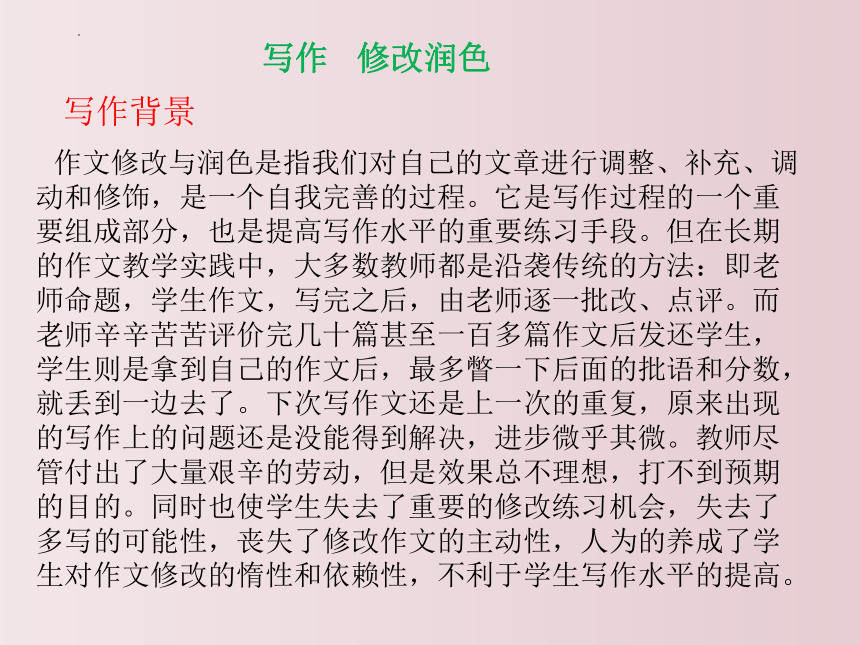 写作　修改润色

写作背景

作文修改与润色是指我们对自己的文章进行调整、补充、调动和修饰，是一个自我完善的过程。它是写作过程的一个重要组成部分，也是提高写作水平的重要练习手段。但在长期的作文教学实践中，大多数教师都是沿袭传统的方法：即老师命题，学生作文，写完之后，由老师逐一批改、点评。而老师辛辛苦苦评价完几十篇甚至一百多篇作文后发还学生，学生则是拿到自己的作文后，最多瞥一下后面的批语和分数，就丢到一边去了。下次写作文还是上一次的重复，原来出现的写作上的问题还是没能得到解决，进步微乎其微。教师尽管付出了大量艰辛的劳动，但是效果总不理想，打不到预期的目的。同时也使学生失去了重要的修改练习机会，失去了多写的可能性，丧失了修改作文的主动性，人为的养成了学生对作文修改的惰性和依赖性，不利于学生写作水平的提高。